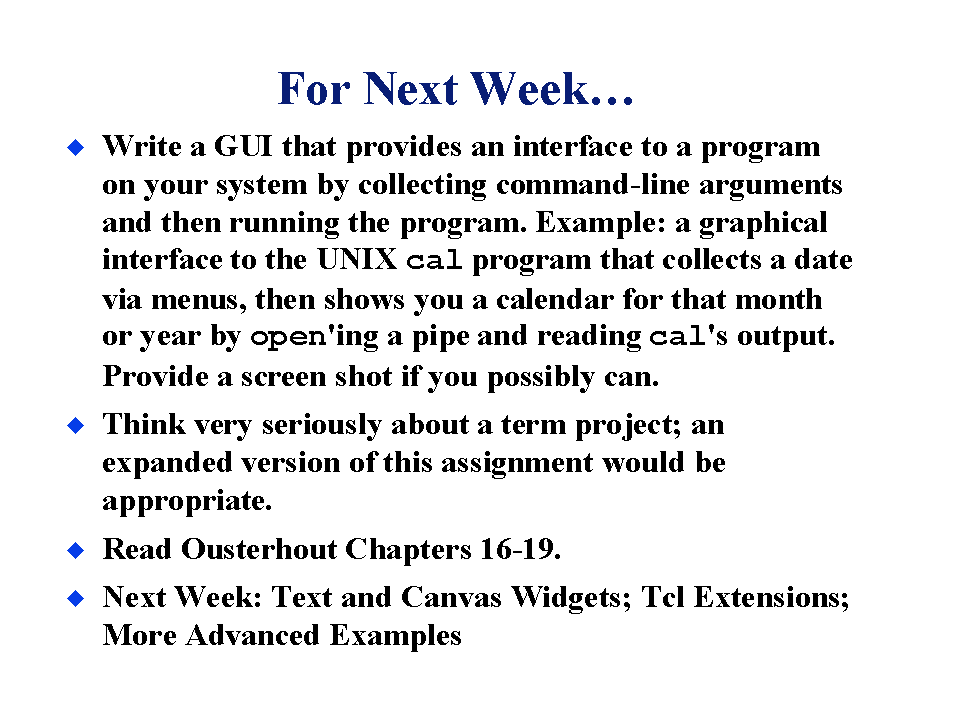 For Next Week…

• Write a GUI that provides an interface to a program on your system by collecting command-line arguments and then running the program. Example: a graphical interface to the UNIX cal program that collects a date via menus, then shows you a calendar for that month or year by open'ing a pipe and reading cal's output. Provide a screen shot if you possibly can.

• Think very seriously about a term project; an expanded version of this assignment would be appropriate.

• Read Ousterhout Chapters 16-19.

• Next Week: Text and Canvas Widgets; Tcl Extensions; More Advanced Examples